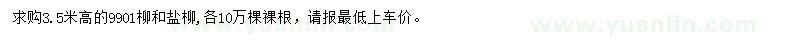 求购3.5米高的9901柳和盐柳，各10万棵裸根，请报最低上车价。

www.yuanlin.com